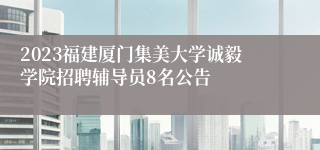 2023福建厦门集美大学诚毅学院招聘辅导员8名公告